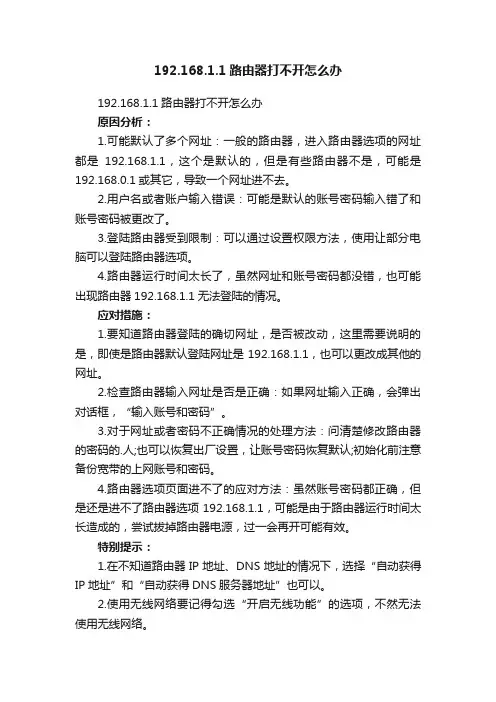 192.168.1.1 路由器打不开怎么办

192.168.1.1 路由器打不开怎么办

原因分析：

1.可能默认了多个网址：一般的路由器，进入路由器选项的网址都是 192.168.1.1，这个是默认的，但是有些路由器不是，可能是 192.168.0.1 或其它，导致一个网址进不去。

2.用户名或者账户输入错误：可能是默认的账号密码输入错了和账号密码被更改了。

3.登陆路由器受到限制：可以通过设置权限方法，使用让部分电脑可以登陆路由器选项。

4.路由器运行时间太长了，虽然网址和账号密码都没错，也可能出现路由器 192.168.1.1 无法登陆的情况。

应对措施：

1.要知道路由器登陆的确切网址，是否被改动，这里需要说明的是，即使是路由器默认登陆网址是 192.168.1.1，也可以更改成其他的网址。

2.检查路由器输入网址是否是正确：如果网址输入正确，会弹出对话框，“输入账号和密码”。

3.对于网址或者密码不正确情况的处理方法：问清楚修改路由器的密码的.人;也可以恢复出厂设置，让账号密码恢复默认;初始化前注意备份宽带的上网账号和密码。

4.路由器选项页面进不了的应对方法：虽然账号密码都正确，但是还是进不了路由器选项 192.168.1.1，可能是由于路由器运行时间太长造成的，尝试拔掉路由器电源，过一会再开可能有效。

特别提示：

1.在不知道路由器 IP 地址、DNS 地址的情况下，选择“自动获得 IP 地址”和“自动获得 DNS 服务器地址”也可以。

2.使用无线网络要记得勾选“开启无线功能”的选项，不然无法使用无线网络。